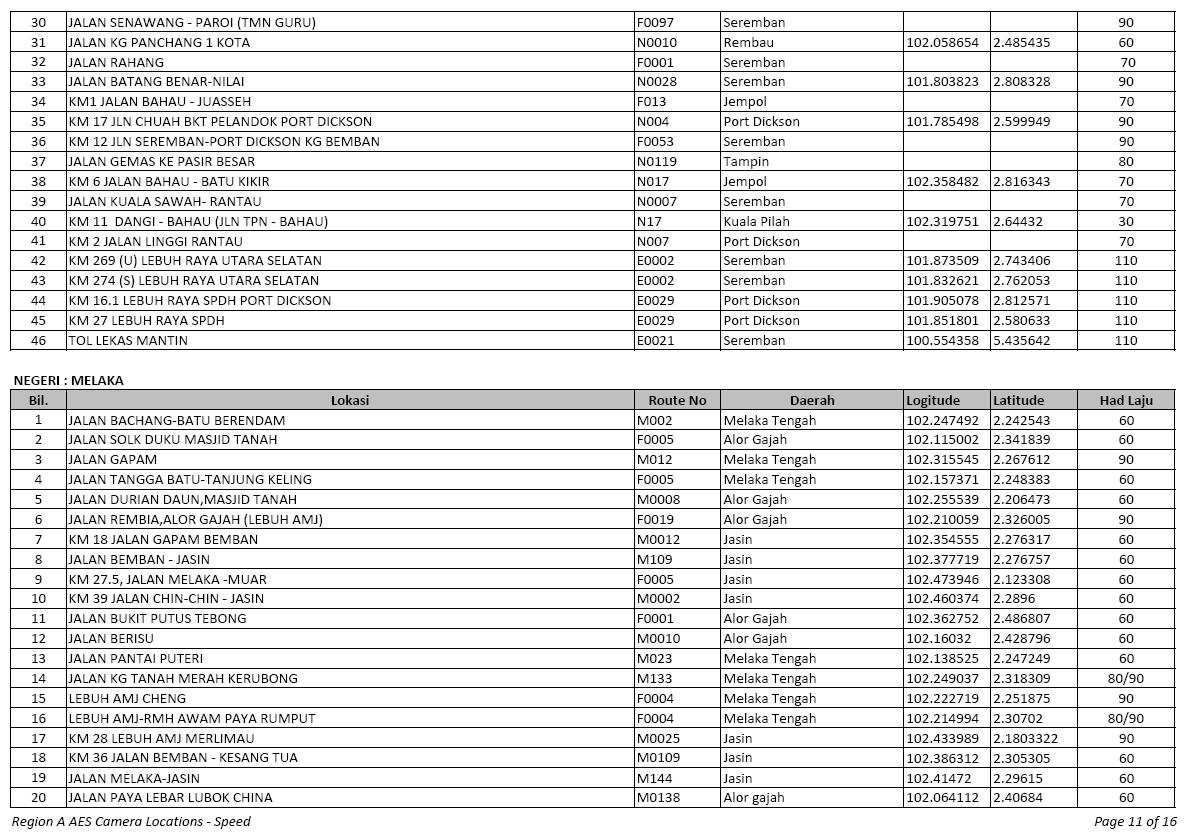 | | | | | | | |
|---|---|---|---|---|---|---|
| 30 | JALAN SENAWANG - PAROI (TMN GURU) | F0097 | Seremban | | | 90 |
| 31 | JALAN KG PANCHANG 1 KOTA | N0010 | Rembau | 102.058654 | 2.485435 | 60 |
| 32 | JALAN RAHANG | F0001 | Seremban | | | 70 |
| 33 | JALAN BATANG BENAR-NILAI | N0028 | Seremban | 101.803823 | 2.808328 | 90 |
| 34 | KM1 JALAN BAHAU - JUASSEH | F013 | Jempol | | | 70 |
| 35 | KM 17 JLN CHUAH BKT PELANDOK PORT DICKSON | N004 | Port Dickson | 101.785498 | 2.599949 | 90 |
| 36 | KM 12 JLN SEREMBAN-PORT DICKSON KG BEMBAN | F0053 | Seremban | | | 90 |
| 37 | JALAN GEMAS KE PASIR BESAR | N0119 | Tampin | | | 80 |
| 38 | KM 6 JALAN BAHAU - BATU KIKIR | N017 | Jempol | 102.358482 | 2.816343 | 70 |
| 39 | JALAN KUALA SAWAH- RANTAU | N0007 | Seremban | | | 70 |
| 40 | KM 11 DANGI - BAHAU (JLN TPN - BAHAU) | N17 | Kuala Pilah | 102.319751 | 2.64432 | 30 |
| 41 | KM 2 JALAN LINGGI RANTAU | N007 | Port Dickson | | | 70 |
| 42 | KM 269 (U) LEBUH RAYA UTARA SELATAN | E0002 | Seremban | 101.873509 | 2.743406 | 110 |
| 43 | KM 274 (S) LEBUH RAYA UTARA SELATAN | E0002 | Seremban | 101.832621 | 2.762053 | 110 |
| 44 | KM 16.1 LEBUH RAYA SPDH PORT DICKSON | E0029 | Port Dickson | 101.905078 | 2.812571 | 110 |
| 45 | KM 27 LEBUH RAYA SPDH | E0029 | Port Dickson | 101.851801 | 2.580633 | 110 |
| 46 | TOL LEKAS MANTIN | E0021 | Seremban | 100.554358 | 5.435642 | 110 |

NEGERI : MELAKA

| Bil. | Lokasi | Route No | Daerah | Logitude | Latitude | Had Laju |
|---|---|---|---|---|---|---|
| 1 | JALAN BACHANG-BATU BERENDAM | M002 | Melaka Tengah | 102.247492 | 2.242543 | 60 |
| 2 | JALAN SOLK DUKU MASJID TANAH | F0005 | Alor Gajah | 102.115002 | 2.341839 | 60 |
| 3 | JALAN GAPAM | M012 | Melaka Tengah | 102.315545 | 2.267612 | 90 |
| 4 | JALAN TANGGA BATU-TANJUNG KELING | F0005 | Melaka Tengah | 102.157371 | 2.248383 | 60 |
| 5 | JALAN DURIAN DAUN,MASJID TANAH | M0008 | Alor Gajah | 102.255539 | 2.206473 | 60 |
| 6 | JALAN REMBIA,ALOR GAJAH (LEBUH AMJ) | F0019 | Alor Gajah | 102.210059 | 2.326005 | 90 |
| 7 | KM 18 JALAN GAPAM BEMBAN | M0012 | Jasin | 102.354555 | 2.276317 | 60 |
| 8 | JALAN BEMBAN - JASIN | M109 | Jasin | 102.377719 | 2.276757 | 60 |
| 9 | KM 27.5, JALAN MELAKA -MUAR | F0005 | Jasin | 102.473946 | 2.123308 | 60 |
| 10 | KM 39 JALAN CHIN-CHIN - JASIN | M0002 | Jasin | 102.460374 | 2.2896 | 60 |
| 11 | JALAN BUKIT PUTUS TEBONG | F0001 | Alor Gajah | 102.362752 | 2.486807 | 60 |
| 12 | JALAN BERISU | M0010 | Alor Gajah | 102.16032 | 2.428796 | 60 |
| 13 | JALAN PANTAI PUTERI | M023 | Melaka Tengah | 102.138525 | 2.247249 | 60 |
| 14 | JALAN KG TANAH MERAH KERUBONG | M133 | Melaka Tengah | 102.249037 | 2.318309 | 80/90 |
| 15 | LEBUH AMJ CHENG | F0004 | Melaka Tengah | 102.222719 | 2.251875 | 90 |
| 16 | LEBUH AMJ-RMH AWAM PAYA RUMPUT | F0004 | Melaka Tengah | 102.214994 | 2.30702 | 80/90 |
| 17 | KM 28 LEBUH AMJ MERLIMAU | M0025 | Jasin | 102.433989 | 2.1803322 | 90 |
| 18 | KM 36 JALAN BEMBAN - KESANG TUA | M0109 | Jasin | 102.386312 | 2.305305 | 60 |
| 19 | JALAN MELAKA-JASIN | M144 | Jasin | 102.41472 | 2.29615 | 60 |
| 20 | JALAN PAYA LEBAR LUBOK CHINA | M0138 | Alor gajah | 102.064112 | 2.40684 | 60 |

Region A AES Camera Locations - Speed

Page 11 of 16